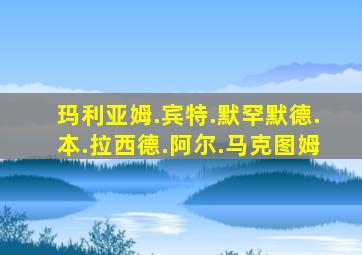 玛利亚姆.宾特.默罕默德.本.拉西德.阿尔.马克图姆